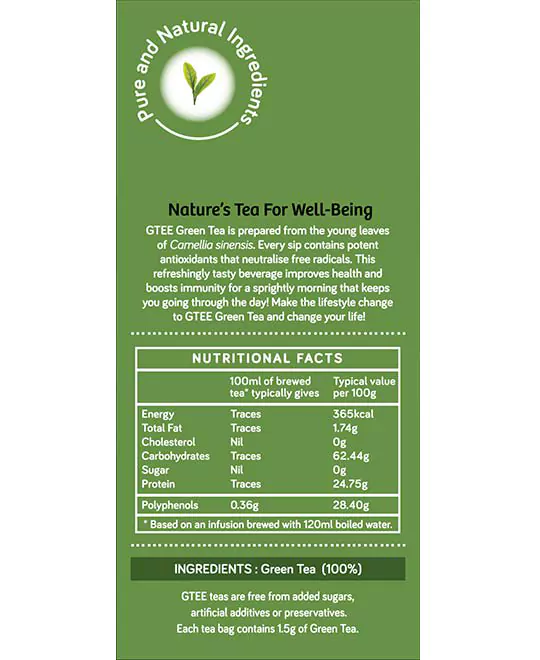 Pure and Natural Ingredients

Nature's Tea For Well-Being

GTEE Green Tea is prepared from the young leaves of Camellia sinensis. Every sip contains potent antioxidants that neutralise free radicals. This refreshingly tasty beverage improves health and boosts immunity for a sprightly morning that keeps you going through the day! Make the lifestyle change to GTEE Green Tea and change your life!

NUTRITIONAL FACTS

| | 100ml of brewed tea* typically gives | Typical value per 100g |
|---|---|---|
| Energy | Traces | 365kcal |
| Total Fat | Traces | 1.74g |
| Cholesterol | Nil | 0g |
| Carbohydrates | Traces | 62.44g |
| Sugar | Nil | 0g |
| Protein | Traces | 24.75g |
| Polyphenols | 0.36g | 28.40g |

* Based on an infusion brewed with 120ml boiled water.

INGREDIENTS : Green Tea (100%)

GTEE teas are free from added sugars, artificial additives or preservatives. Each tea bag contains 1.5g of Green Tea.